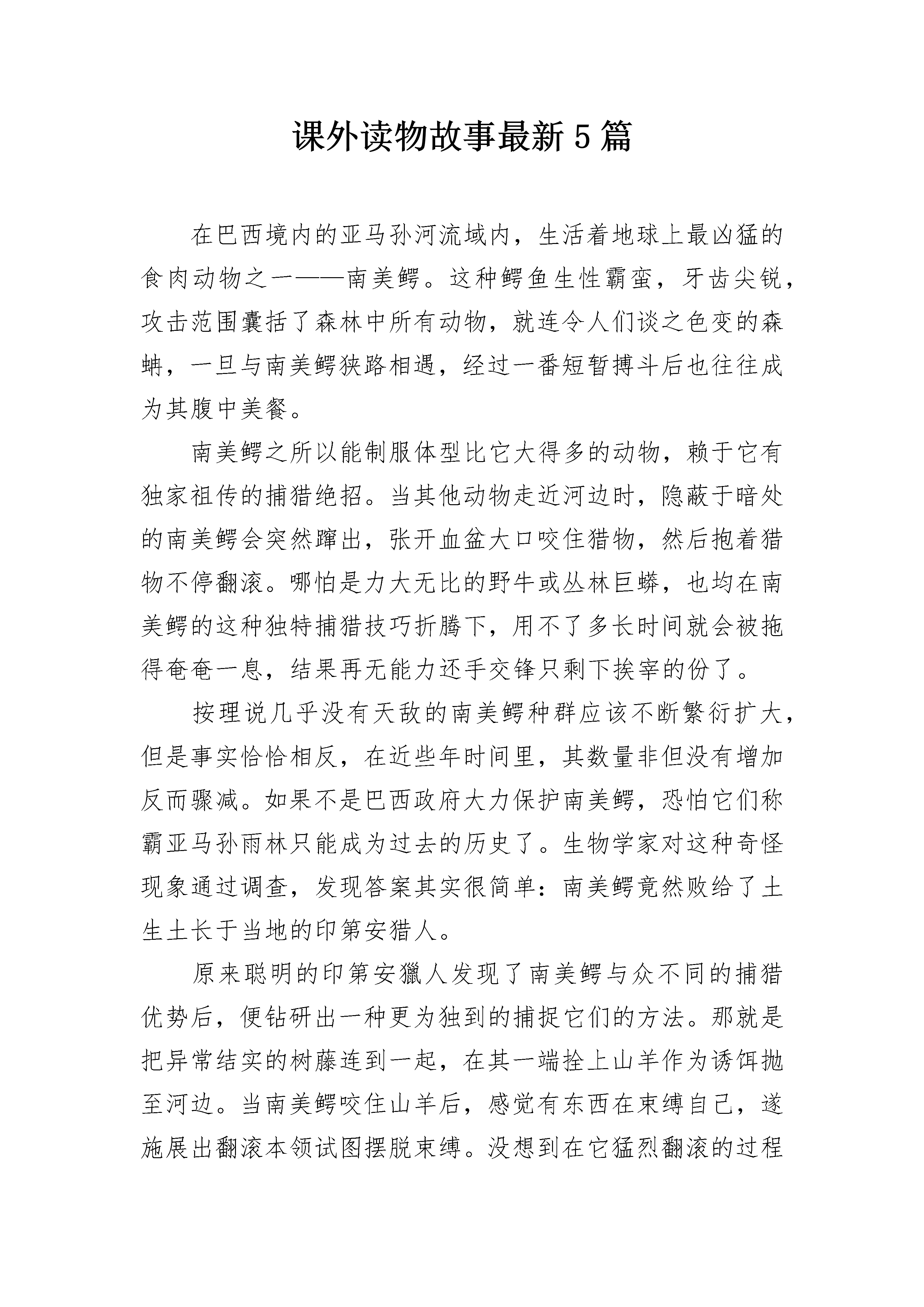 课外读物故事最新5篇

在巴西境内的亚马孙河流域内，生活着地球上最凶猛的食肉动物之一——南美鳄。这种鳄鱼生性霸蛮，牙齿尖锐，攻击范围囊括了森林中所有动物，就连令人们谈之色变的森蚺，一旦与南美鳄狭路相遇，经过一番短暂搏斗后也往往成为其腹中美餐。

南美鳄之所以能制服体型比它大得多的动物，赖于它有独家祖传的捕猎绝招。当其他动物走近河边时，隐蔽于暗处的南美鳄会突然蹿出，张开血盆大口咬住猎物，然后抱着猎物不停翻滚。哪怕是力大无比的野牛或丛林巨蟒，也均在南美鳄的这种独特捕猎技巧折腾下，用不了多长时间就会被拖得奄奄一息，结果再无能力还手交锋只剩下挨宰的份了。

按理说几乎没有天敌的南美鳄种群应该不断繁衍扩大，但是事实恰恰相反，在近些年时间里，其数量非但没有增加反而骤减。如果不是巴西政府大力保护南美鳄，恐怕它们称霸亚马孙雨林只能成为过去的历史了。生物学家对这种奇怪现象通过调查，发现答案其实很简单：南美鳄竟然败给了土生土长于当地的印第安猎人。

原来聪明的印第安獵人发现了南美鳄与众不同的捕猎优势后，便钻研出一种更为独到的捕捉它们的方法。那就是把异常结实的树藤连到一起，在其一端拴上山羊作为诱饵抛至河边。当南美鳄咬住山羊后，感觉有东西在束缚自己，遂施展出翻滚本领试图摆脱束缚。没想到在它猛烈翻滚的过程